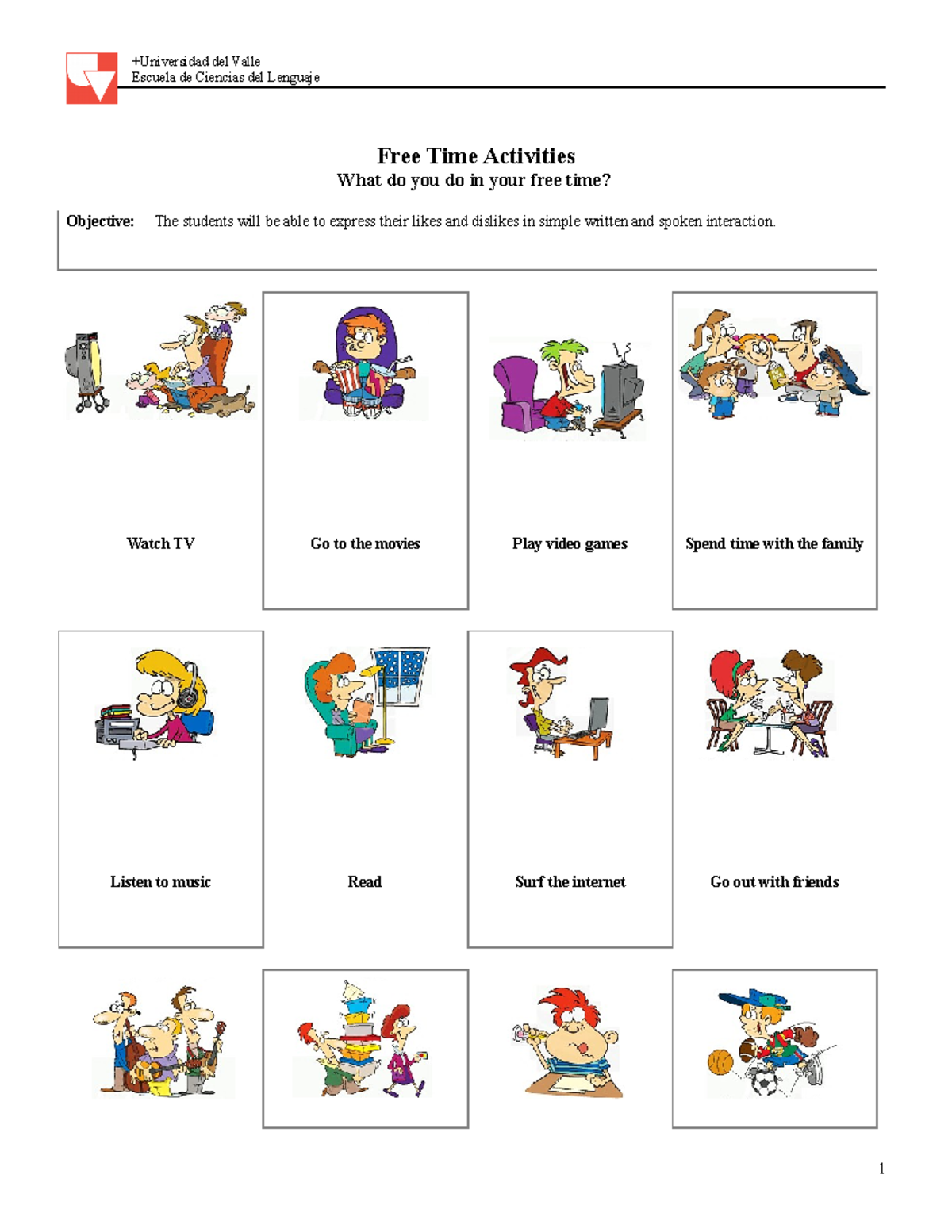 +Universidad del Valle
Escuela de Ciencias del Lenguaje

Free Time Activities
What do you do in your free time?

Objective: The students will be able to express their likes and dislikes in simple written and spoken interaction.

Watch TV

Go to the movies

Play video games

Spend time with the family

Listen to music

Read

Surf the internet

Go out with friends

1